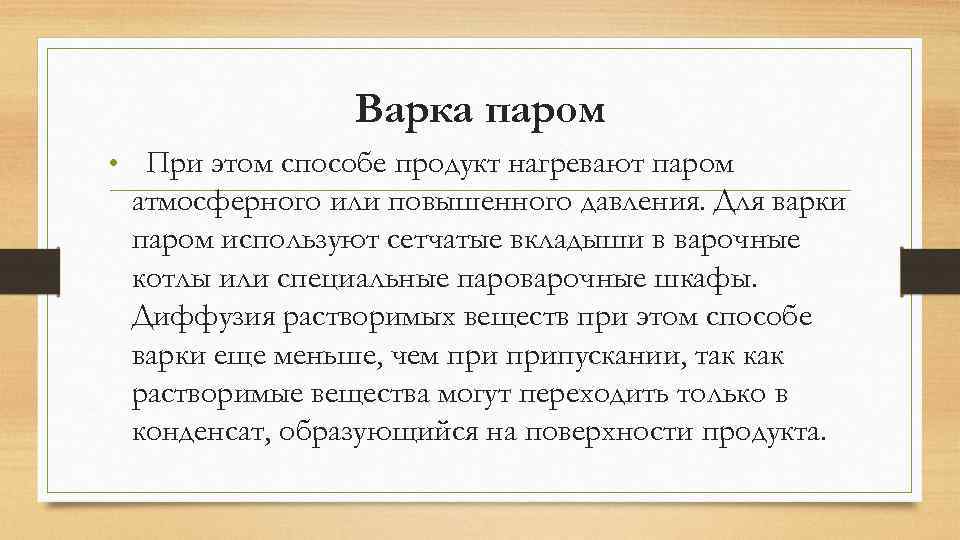 Варка паром

• При этом способе продукт нагревают паром атмосферного или повышенного давления. Для варки паром используют сетчатые вкладыши в варочные котлы или специальные пароварочные шкафы. Диффузия растворимых веществ при этом способе варки еще меньше, чем при припускании, так как растворимые вещества могут переходить только в конденсат, образующийся на поверхности продукта.